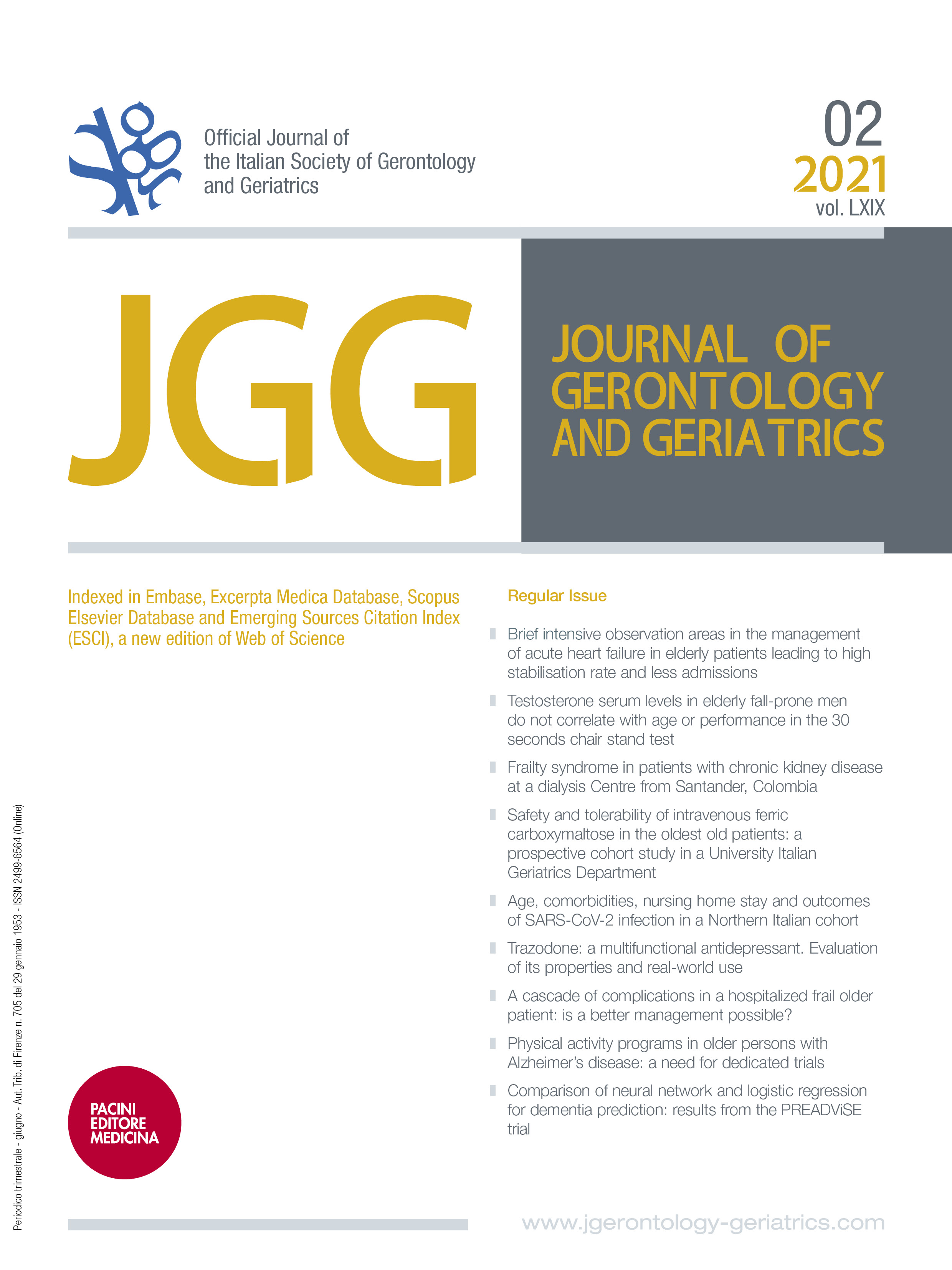 Official Journal of the Italian Society of Gerontology and Geriatrics

02
2021
vol. LXIX

JGG

JOURNAL OF GERONTOLOGY AND GERIATRICS

Indexed in Embase, Excerpta Medica Database, Scopus Elsevier Database and Emerging Sources Citation Index (ESCI), a new edition of Web of Science

Regular Issue

Brief intensive observation areas in the management of acute heart failure in elderly patients leading to high stabilisation rate and less admissions

Testosterone serum levels in elderly fall-prone men do not correlate with age or performance in the 30 seconds chair stand test

Frailty syndrome in patients with chronic kidney disease at a dialysis Centre from Santander, Colombia

Safety and tolerability of intravenous ferric carboxymaltose in the oldest old patients: a prospective cohort study in a University Italian Geriatrics Department

Age, comorbidities, nursing home stay and outcomes of SARS-CoV-2 infection in a Northern Italian cohort

Trazodone: a multifunctional antidepressant. Evaluation of its properties and real-world use

A cascade of complications in a hospitalized frail older patient: is a better management possible?

Physical activity programs in older persons with Alzheimer's disease: a need for dedicated trials

Comparison of neural network and logistic regression for dementia prediction: results from the PREADViSE trial

Periodico trimestrale - giugno - Aut. Trib. di Firenze n. 705 del 29 gennaio 1953 - ISSN 2499-6564 (Online)

PACINI EDITORE MEDICINA

www.jgerontology-geriatrics.com